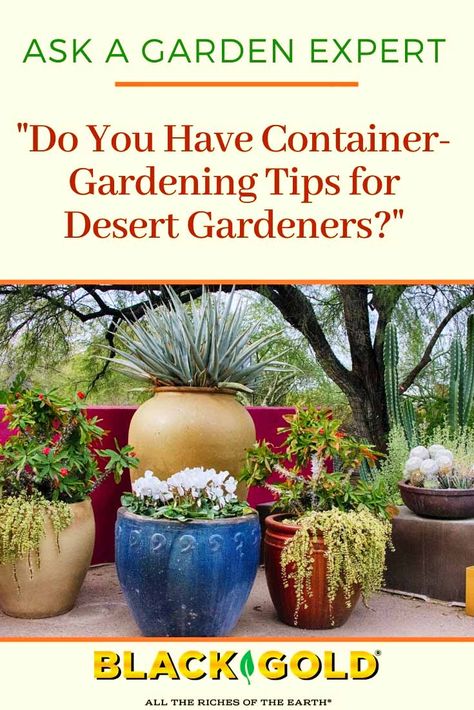 ASK A GARDEN EXPERT

"Do You Have Container-Gardening Tips for Desert Gardeners?"

BLACK GOLD®

ALL THE RICHES OF THE EARTH®